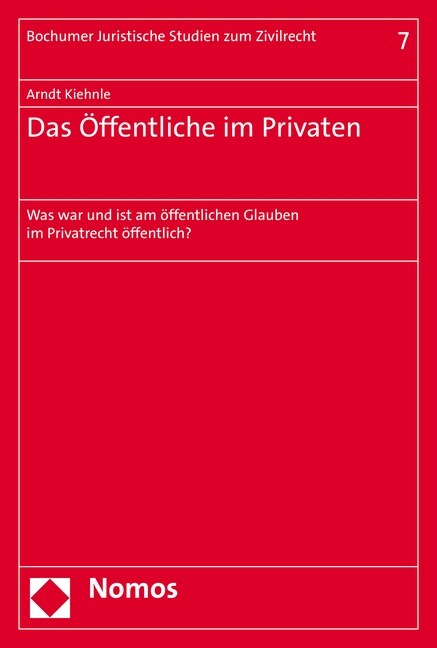 Bochumer Juristische Studien zum Zivilrecht

7

Arndt Kiehnle

Das Öffentliche im Privaten

Was war und ist am öffentlichen Glauben im Privatrecht öffentlich?

Nomos